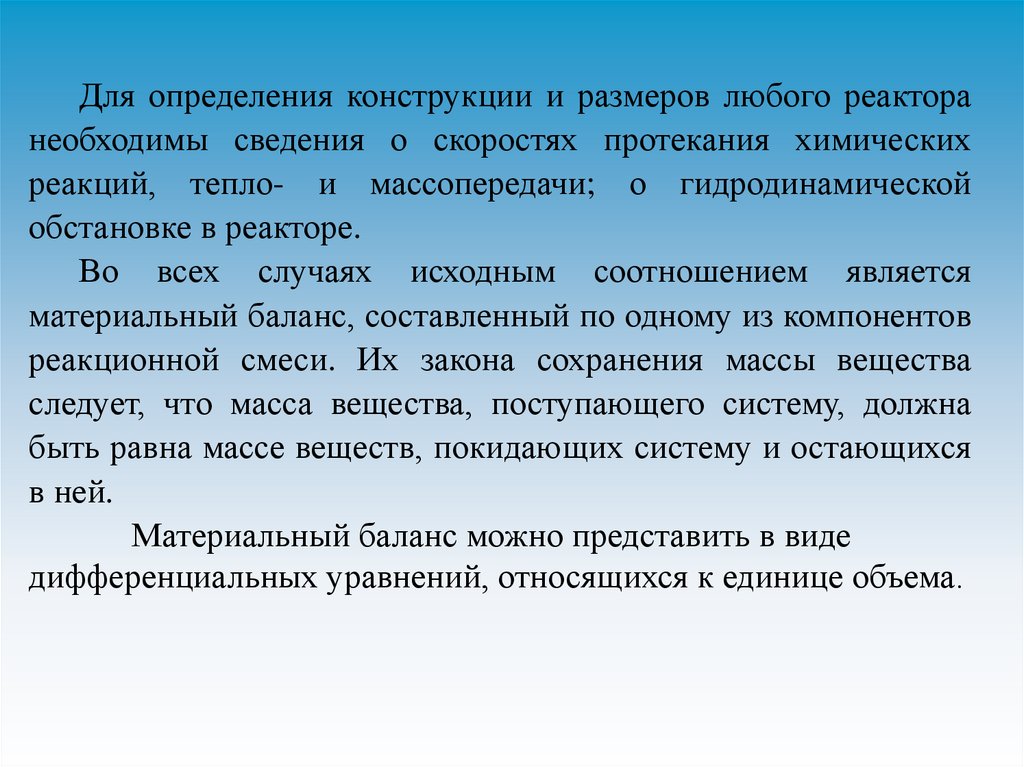 Для определения конструкции и размеров любого реактора необходимы сведения о скоростях протекания химических реакций, тепло- и массопередачи; о гидродинамической обстановке в реакторе.

Во всех случаях исходным соотношением является материальный баланс, составленный по одному из компонентов реакционной смеси. Их закона сохранения массы вещества следует, что масса вещества, поступающего систему, должна быть равна массе веществ, покидающих систему и остающихся в ней.

Материальный баланс можно представить в виде дифференциальных уравнений, относящихся к единице объема.